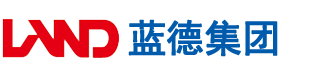 LAND 蓝德集团